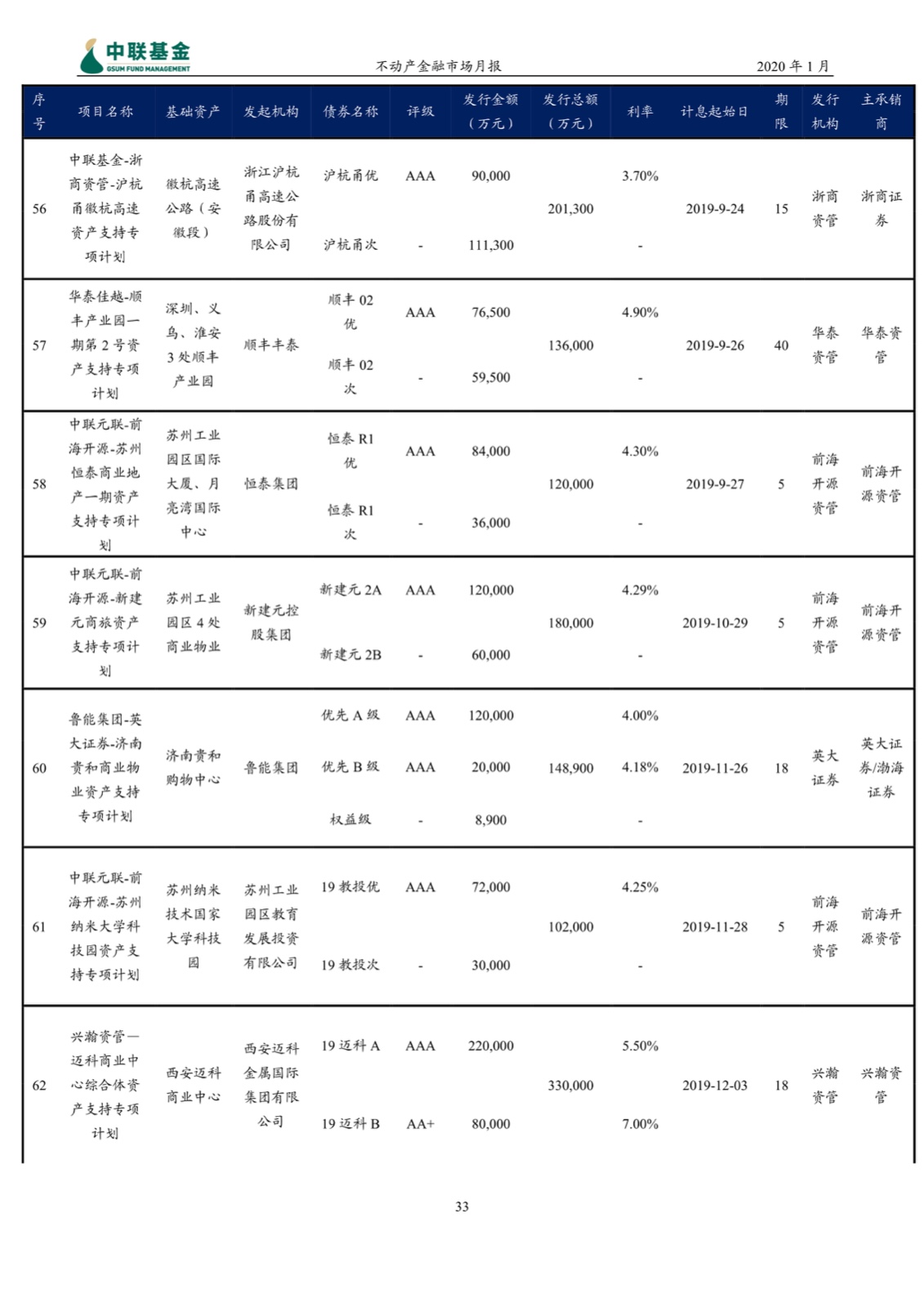 中联基金
GSUM FUND MANAGEMENT

不动产金融市场月报

2020 年 1 月

| 序号 | 项目名称 | 基础资产 | 发起机构 | 债券名称 | 评级 | 发行金额（万元） | 发行总额（万元） | 利率 | 计息起始日 | 期限 | 发行机构 | 主承销商 |
|---|---|---|---|---|---|---|---|---|---|---|---|---|
| 56 | 中联基金-浙商资管-沪杭甬徽杭高速资产支持专项计划 | 徽杭高速公路（安徽段） | 浙江沪杭甬高速公路股份有限公司 | 沪杭甬优 | AAA | 90,000 | 201,300 | 3.70% | 2019-9-24 | 15 | 浙商资管 | 浙商证券 |
| | | | | 沪杭甬次 | - | 111,300 | | - | | | | |
| 57 | 华泰佳越-顺丰产业园一期第 2 号资产支持专项计划 | 深圳、义乌、淮安 3 处顺丰产业园 | 顺丰丰泰 | 顺丰 02 优 | AAA | 76,500 | 136,000 | 4.90% | 2019-9-26 | 40 | 华泰资管 | 华泰资管 |
| | | | | 顺丰 02 次 | - | 59,500 | | - | | | | |
| 58 | 中联元联-前海开源-苏州恒泰商业地产一期资产支持专项计划 | 苏州工业园区国际大厦、月亮湾国际中心 | 恒泰集团 | 恒泰 R1 优 | AAA | 84,000 | 120,000 | 4.30% | 2019-9-27 | 5 | 前海开源资管 | 前海开源资管 |
| | | | | 恒泰 R1 次 | - | 36,000 | | - | | | | |
| 59 | 中联元联-前海开源-新建元商旅资产支持专项计划 | 苏州工业园区 4 处商业物业 | 新建元控股集团 | 新建元 2A | AAA | 120,000 | 180,000 | 4.29% | 2019-10-29 | 5 | 前海开源资管 | 前海开源资管 |
| | | | | 新建元 2B | - | 60,000 | | - | | | | |
| 60 | 鲁能集团-英大证券-济南贵和商业物业资产支持专项计划 | 济南贵和购物中心 | 鲁能集团 | 优先 A 级 | AAA | 120,000 | 148,900 | 4.00% | 2019-11-26 | 18 | 英大证券 | 英大证券/渤海证券 |
| | | | | 优先 B 级 | AAA | 20,000 | | 4.18% | | | | |
| | | | | 权益级 | - | 8,900 | | - | | | | |
| 61 | 中联元联-前海开源-苏州纳米大学科技园资产支持专项计划 | 苏州纳米技术国家大学科技园 | 苏州工业园区教育发展投资有限公司 | 19 教投优 | AAA | 72,000 | 102,000 | 4.25% | 2019-11-28 | 5 | 前海开源资管 | 前海开源资管 |
| | | | | 19 教投次 | - | 30,000 | | - | | | | |
| 62 | 兴瀚资管—迈科商业中心综合体资产支持专项计划 | 西安迈科商业中心 | 西安迈科金属国际集团有限公司 | 19 迈科 A | AAA | 220,000 | 330,000 | 5.50% | 2019-12-03 | 18 | 兴瀚资管 | 兴瀚资管 |
| | | | | 19 迈科 B | AA+ | 80,000 | | 7.00% | | | | |

33